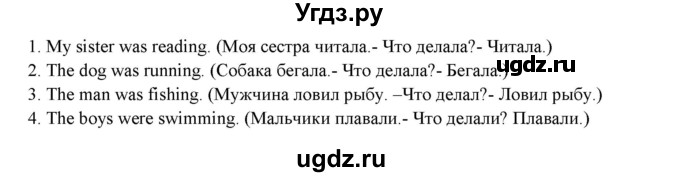 Угдз.ру

1. My sister was reading. (Моя сестра читала.- Что делала?- Читала.)
2. The dog was running. (Собака бегала.- Что делала?- Бегала.) ugdz.ru
3. The man was fishing. (Мужчина ловил рыбу. –Что делал?- Ловил рыбу.)
4. The boys were swimming. (Мальчики плавали.- Что делали? Плавали.)

ugdz.ru